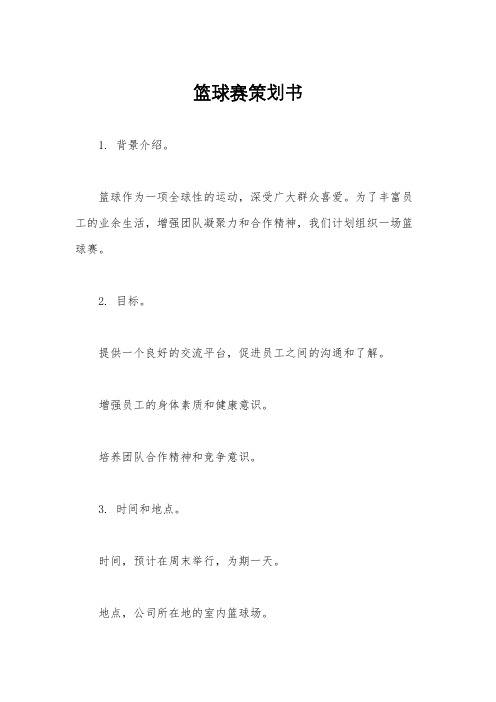 篮球赛策划书

1. 背景介绍。

篮球作为一项全球性的运动，深受广大群众喜爱。为了丰富员工的业余生活，增强团队凝聚力和合作精神，我们计划组织一场篮球赛。

2. 目标。

提供一个良好的交流平台，促进员工之间的沟通和了解。

增强员工的身体素质和健康意识。

培养团队合作精神和竞争意识。

3. 时间和地点。

时间，预计在周末举行，为期一天。

地点，公司所在地的室内篮球场。